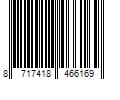 8 717418 466169